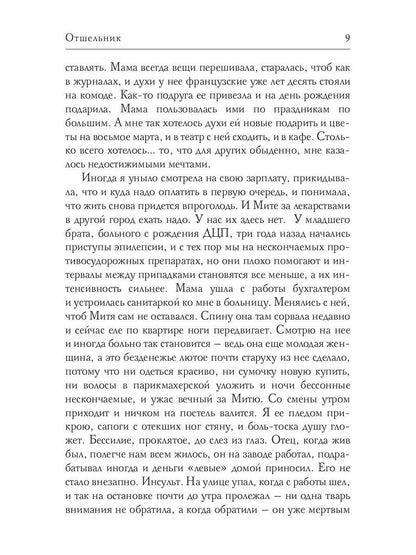 Отшельник 9

ставлять. Мама всегда вещи перешивала, старалась, чтоб как в журналах, и духи у нее французские уже лет десять стояли на комоде. Как-то подруга ее привезла и на день рождения подарила. Мама пользовалась ими по праздникам по большим. А мне так хотелось духи ей новые подарить и цветы на восьмое марта, и в театр с ней сходить, и в кафе. Столько всего хотелось... то, что для других обыденно, мне казалось недостижимыми мечтами.

Иногда я уныло смотрела на свою зарплату, прикидывала, что и куда надо оплатить в первую очередь, и понимала, что жить снова придется впроголодь. И Мите за лекарствами в другой город ехать надо. У нас их здесь нет. У младшего брата, больного с рождения ДЦП, три года назад начались приступы эпилепсии, и с тех пор мы на нескончаемых противосудорожных препаратах, но они плохо помогают и интервалы между припадками становятся все меньше, а их интенсивность сильнее. Мама ушла с работы бухгалтером и устроилась санитаркой ко мне в больницу. Менялись с ней, чтоб Митя сам не оставался. Спину она там сорвала недавно и сейчас еле по квартире ноги передвигает. Смотрю на нее и иногда больно так становится — ведь она еще молодая женщина, а это безденежье лютое почти старуху из нее сделало, потому что ни одеться красиво, ни сумочку новую купить, ни волосы в парикмахерской уложить и ночи бессонные нескончаемые, и ужас вечный за Митю. Со смены утром приходит и ничком на постель валится. Я ее пледом прикрою, сапоги с отекших ног стяну, и боль-тоска душу гложет. Бессилие, проклятое, до слез из глаз. Отец, когда жив был, полегче нам всем жилось, он на заводе работал, подрабатывал иногда и деньги «левые» домой приносил. Его не стало внезапно. Инсульт. На улице упал, когда с работы шел, и так на остановке почти до утра пролежал — ни одна тварь внимания не обратила, а когда обратили — он уже мертвым